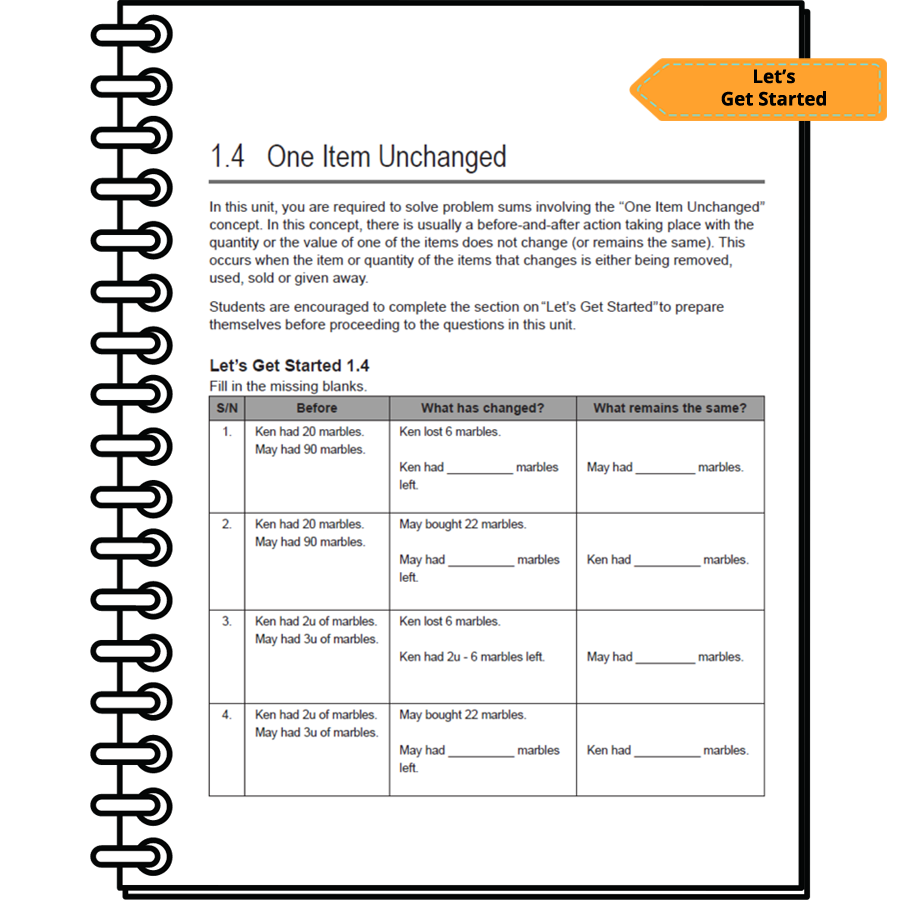 Let's
Get Started

1.4 One Item Unchanged

In this unit, you are required to solve problem sums involving the "One Item Unchanged" concept. In this concept, there is usually a before-and-after action taking place with the quantity or the value of one of the items does not change (or remains the same). This occurs when the item or quantity of the items that changes is either being removed, used, sold or given away.

Students are encouraged to complete the section on "Let's Get Started" to prepare themselves before proceeding to the questions in this unit.

Let's Get Started 1.4
Fill in the missing blanks.

| S/N | Before | What has changed? | What remains the same? |
|---|---|---|---|
| 1. | Ken had 20 marbles. May had 90 marbles. | Ken lost 6 marbles. Ken had ____ marbles left. | May had ____ marbles. |
| 2. | Ken had 20 marbles. May had 90 marbles. | May bought 22 marbles. May had ____ marbles left. | Ken had ____ marbles. |
| 3. | Ken had 2u of marbles. May had 3u of marbles. | Ken lost 6 marbles. Ken had 2u - 6 marbles left. | May had ____ marbles. |
| 4. | Ken had 2u of marbles. May had 3u of marbles. | May bought 22 marbles. May had ____ marbles left. | Ken had ____ marbles. |